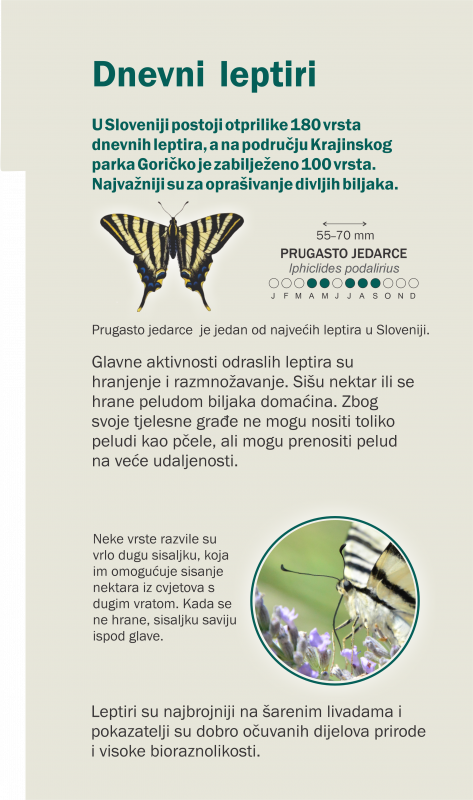 Dnevni leptiri

U Sloveniji postoji otprilike 180 vrsta dnevnih leptira, a na području Krajinskog parka Goričko je zabilježeno 100 vrsta. Najvažniji su za oprašivanje divljih biljaka.

55–70 mm
PRUGASTO JEDARCE
Iphiclides podalirius
J F M A M J J A S O N D

Prugasto jedarce je jedan od najvećih leptira u Sloveniji.

Glavne aktivnosti odraslih leptira su hranjenje i razmnožavanje. Sišu nektar ili se hrane peludom biljaka domaćina. Zbog svoje tjelesne građe ne mogu nositi toliko peludi kao pčele, ali mogu prenositi pelud na veće udaljenosti.

Neke vrste razvile su vrlo dugu sisaljku, koja im omogućuje sisanje nektara iz cvjetova s dugim vratom. Kada se ne hrane, sisaljku saviju ispod glave.

Leptiri su najbrojniji na šarenim livadama i pokazatelji su dobro očuvanih dijelova prirode i visoke bioraznolikosti.